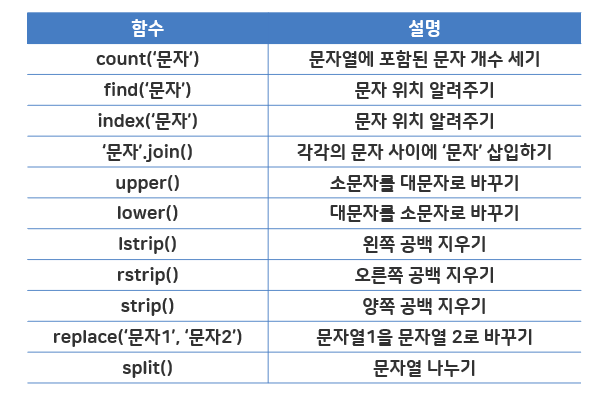 | 함수 | 설명 |
|---|---|
| count('문자') | 문자열에 포함된 문자 개수 세기 |
| find('문자') | 문자 위치 알려주기 |
| index('문자') | 문자 위치 알려주기 |
| '문자'.join() | 각각의 문자 사이에 '문자' 삽입하기 |
| upper() | 소문자를 대문자로 바꾸기 |
| lower() | 대문자를 소문자로 바꾸기 |
| lstrip() | 왼쪽 공백 지우기 |
| rstrip() | 오른쪽 공백 지우기 |
| strip() | 양쪽 공백 지우기 |
| replace('문자1', '문자2') | 문자열1을 문자열 2로 바꾸기 |
| split() | 문자열 나누기 |